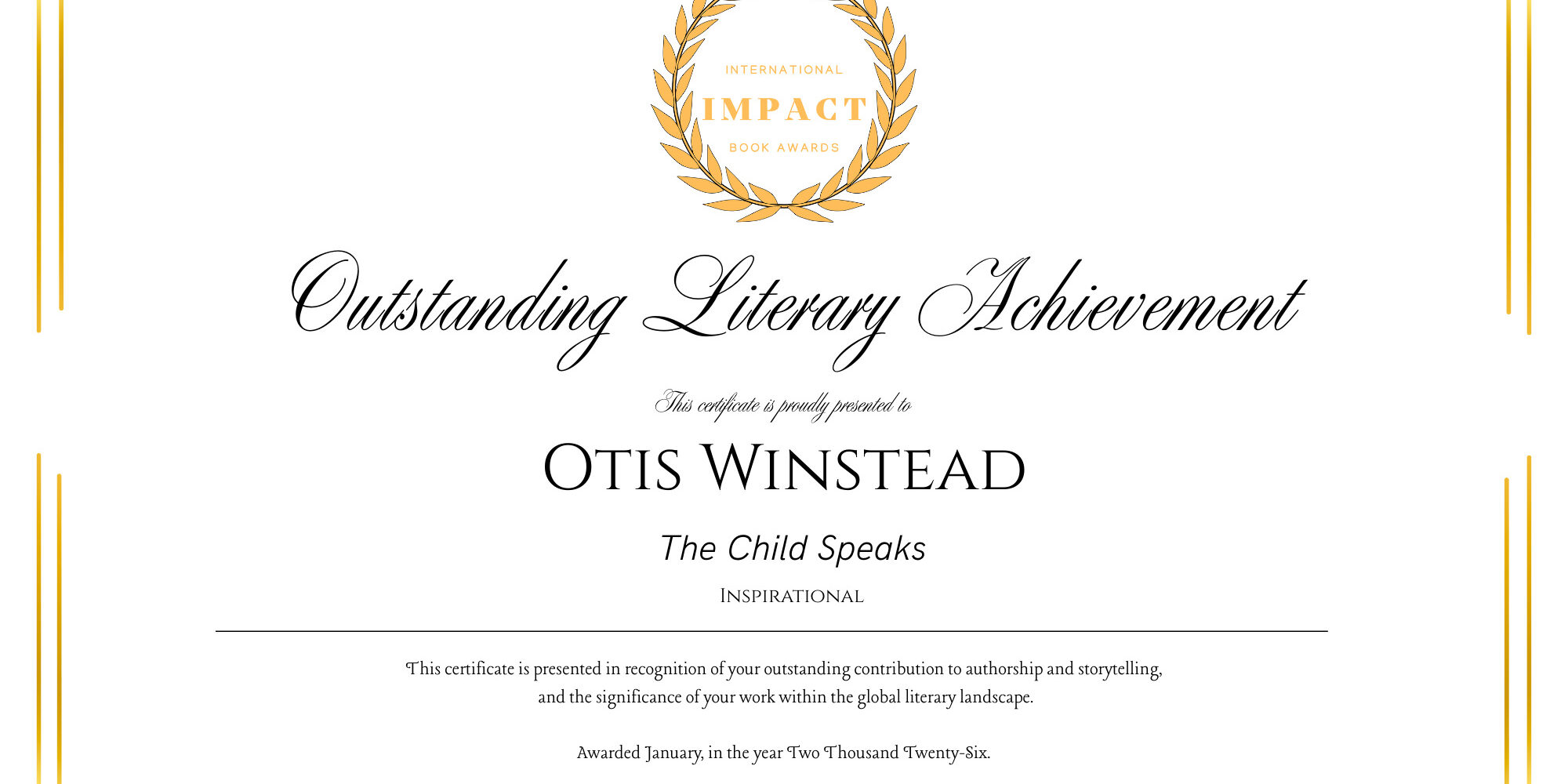 INTERNATIONAL
IMPACT
BOOK AWARDS

Outstanding Literary Achievement

This certificate is proudly presented to

Otis Winstead

The Child Speaks

Inspirational

This certificate is presented in recognition of your outstanding contribution to authorship and storytelling, and the significance of your work within the global literary landscape.

Awarded January, in the year Two Thousand Twenty-Six.